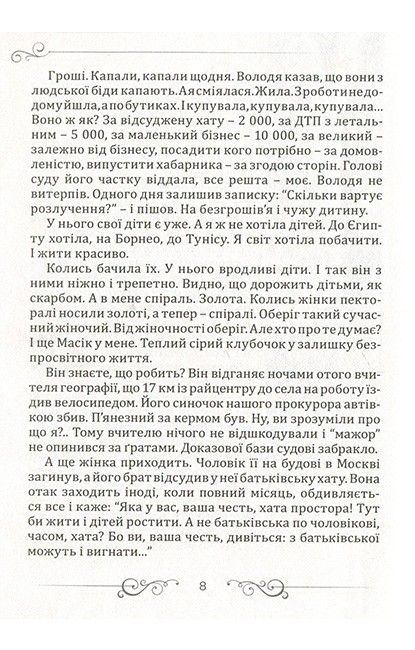 Гроші. Капали, капали щодня. Володя казав, що вони з людської біди капають. А я сміялася. Жила. З роботи не додому йшла, а по бутиках. І купувала, купувала, купувала... Воно ж як? За відсуджену хату – 2 000, за ДТП з летальним – 5 000, за маленький бізнес – 10 000, за великий – залежно від бізнесу, посадити кого потрібно – за домовленістю, випустити хабарника – за згодою сторін. Голові суду його частку віддала, все решта – моє. Володя не витерпів. Одного дня залишив записку: "Скільки вартує розлучення?" – і пішов. На безгрошів'я і чужу дитину.

У нього свої діти є уже. А я ж не хотіла дітей. До Єгипту хотіла, на Борнео, до Тунісу. Я світ хотіла побачити. І жити красиво.

Колись бачила їх. У нього вродливі діти. І так він з ними ніжно і трепетно. Видно, що дорожить дітьми, як скарбом. А в мене спіраль. Золота. Колись жінки пекторалі носили золоті, а тепер – спіралі. Оберіг такий сучасний жіночий. Від жіночності оберіг. Але хто про те думає? І ще Масік у мене. Теплий сірий клубочок у залишку безпросвітного життя.

Він знаєте, що робить? Він відганяє ночами отого вчителя географії, що 17 км із райцентру до села на роботу їздив велосипедом. Його синочок нашого прокурора автівкою збив. П'янезний за кермом був. Ну, ви зрозуміли про що я?.. Тому вчителю нічого не відшкодували і "мажор" не опинився за ґратами. Доказової бази судові забракло.

А ще жінка приходить. Чоловік її на будові в Москві загинув, а його брат відсудив у неї батьківську хату. Вона отак заходить іноді, коли повний місяць, обдивляється все і каже: "Яка у вас, ваша честь, хата простора! Тут би жити і дітей ростити. А не батьківська по чоловікові, часом, хата? Бо ви, ваша честь, дивіться: з батьківської можуть і вигнати..."

8